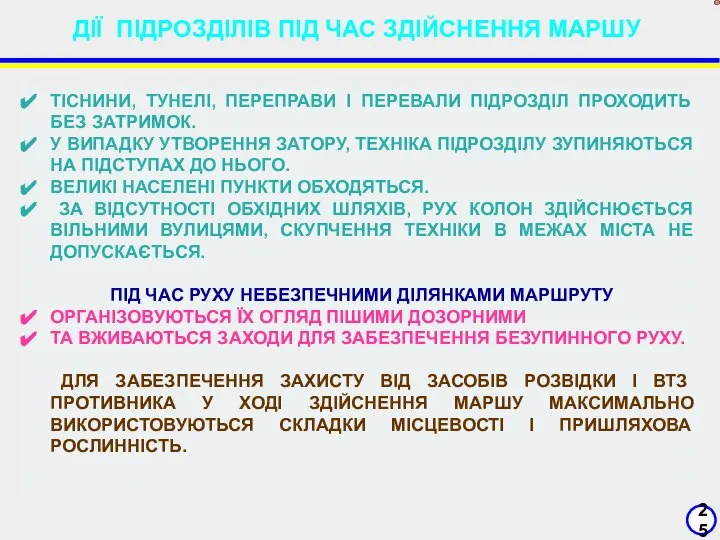 ДІЇ ПІДРОЗДІЛІВ ПІД ЧАС ЗДІЙСНЕННЯ МАРШУ

✔ ТІСНИНИ, ТУНЕЛІ, ПЕРЕПРАВИ І ПЕРЕВАЛИ ПІДРОЗДІЛ ПРОХОДИТЬ БЕЗ ЗАТРИМОК.
✔ У ВИПАДКУ УТВОРЕННЯ ЗАТОРУ, ТЕХНІКА ПІДРОЗДІЛУ ЗУПИНЯЮТЬСЯ НА ПІДСТУПАХ ДО НЬОГО.
✔ ВЕЛИКІ НАСЕЛЕНІ ПУНКТИ ОБХОДЯТЬСЯ.
✔ ЗА ВІДСУТНОСТІ ОБХІДНИХ ШЛЯХІВ, РУХ КОЛОН ЗДІЙСНЮЄТЬСЯ ВІЛЬНИМИ ВУЛИЦЯМИ, СКУПЧЕННЯ ТЕХНІКИ В МЕЖАХ МІСТА НЕ ДОПУСКАЄТЬСЯ.

ПІД ЧАС РУХУ НЕБЕЗПЕЧНИМИ ДІЛЯНКАМИ МАРШРУТУ
✔ ОРГАНІЗОВУЮТЬСЯ ЇХ ОГЛЯД ПІШИМИ ДОЗОРНИМИ
✔ ТА ВЖИВАЮТЬСЯ ЗАХОДИ ДЛЯ ЗАБЕЗПЕЧЕННЯ БЕЗУПИННОГО РУХУ.

ДЛЯ ЗАБЕЗПЕЧЕННЯ ЗАХИСТУ ВІД ЗАСОБІВ РОЗВІДКИ І ВТЗ ПРОТИВНИКА У ХОДІ ЗДІЙСНЕННЯ МАРШУ МАКСИМАЛЬНО ВИКОРИСТОВУЮТЬСЯ СКЛАДКИ МІСЦЕВОСТІ І ПРИШЛЯХОВА РОСЛИННІСТЬ.

25